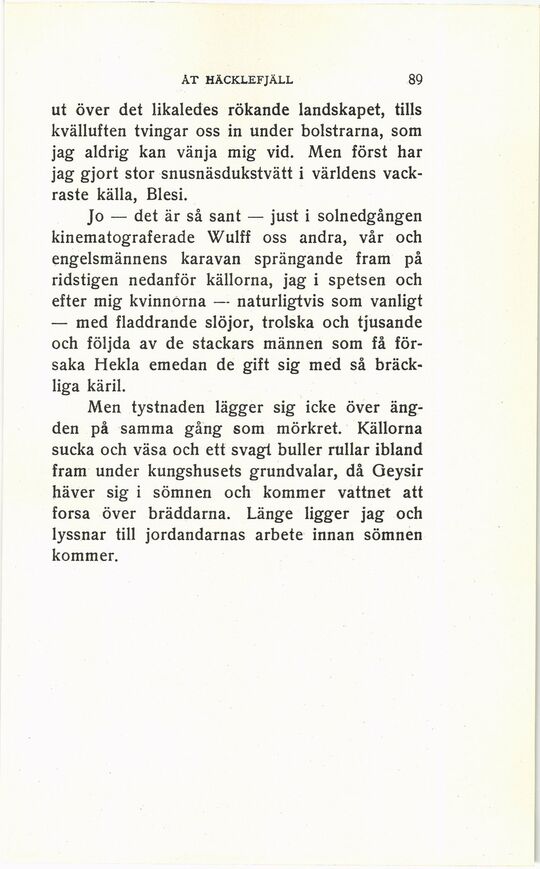 ÅT HÄCKLEFJÄLL 89

ut över det likaledes rökande landskapet, tills kvälluften tvingar oss in under bolstrarna, som jag aldrig kan vänja mig vid. Men först har jag gjort stor snusnäsdukstvätt i världens vackraste källa, Blesi.

Jo — det är så sant — just i solnedgången kinematograferade Wulff oss andra, vår och engelsmännens karavan sprängande fram på ridstigen nedanför källorna, jag i spetsen och efter mig kvinnorna — naturligtvis som vanligt — med fladdrande slöjor, trolska och tjusande och följda av de stackars männen som få försaka Hekla emedan de gift sig med så bräckliga käril.

Men tystnaden lägger sig icke över ängden på samma gång som mörkret. Källorna sucka och väsa och ett svagt buller rullar ibland fram under kungshusets grundvalar, då Geysir häver sig i sömnen och kommer vattnet att forsa över bräddarna. Länge ligger jag och lyssnar till jordandarnas arbete innan sömnen kommer.